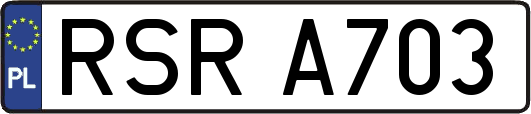 PL
RSR A703